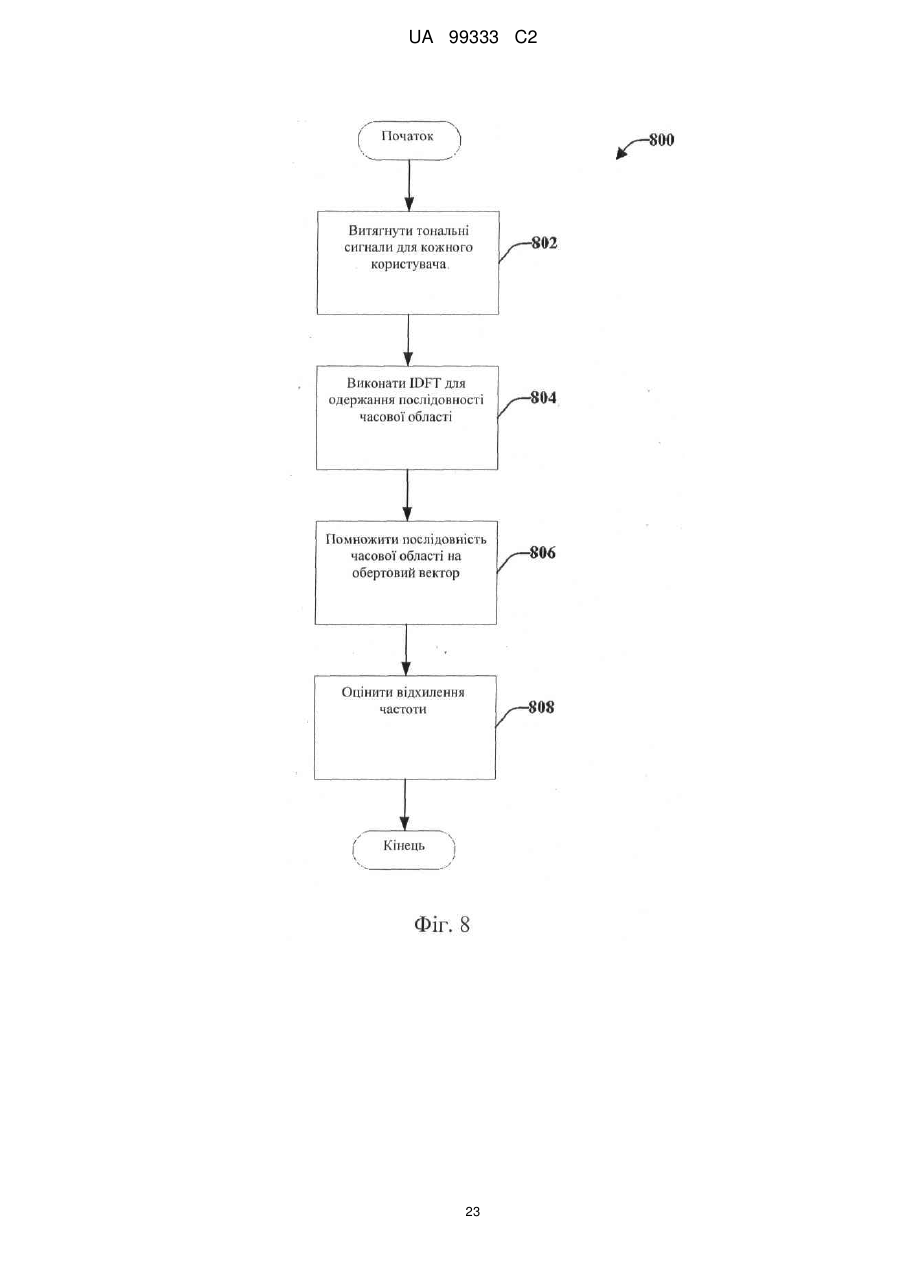 UA 99333 C2

Початок

800

Витягнути тональні сигнали для кожного користувача.

802

Виконати IDFT для одержання послідовності часової області

804

Помножити послідовність часової області на обертовий вектор

806

Оцінити відхилення частоти

808

Кінець

Фіг. 8

23